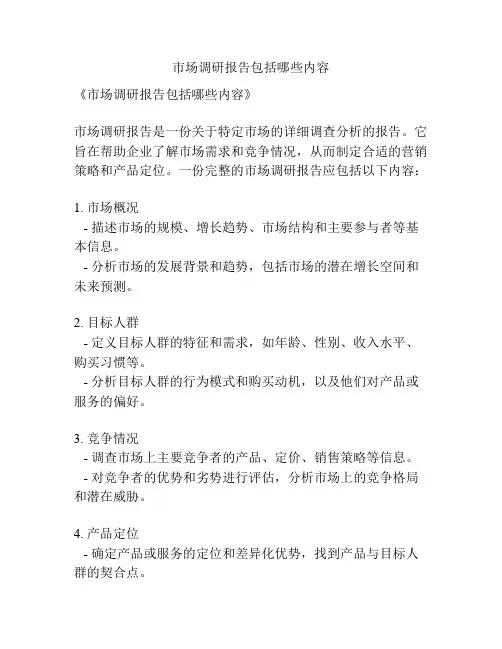 市场调研报告包括哪些内容

《市场调研报告包括哪些内容》

市场调研报告是一份关于特定市场的详细调查分析的报告。它旨在帮助企业了解市场需求和竞争情况，从而制定合适的营销策略和产品定位。一份完整的市场调研报告应包括以下内容：

1. 市场概况
- 描述市场的规模、增长趋势、市场结构和主要参与者等基本信息。
- 分析市场的发展背景和趋势，包括市场的潜在增长空间和未来预测。

2. 目标人群
- 定义目标人群的特征和需求，如年龄、性别、收入水平、购买习惯等。
- 分析目标人群的行为模式和购买动机，以及他们对产品或服务的偏好。

3. 竞争情况
- 调查市场上主要竞争者的产品、定价、销售策略等信息。
- 对竞争者的优势和劣势进行评估，分析市场上的竞争格局和潜在威胁。

4. 产品定位
- 确定产品或服务的定位和差异化优势，找到产品与目标人群的契合点。